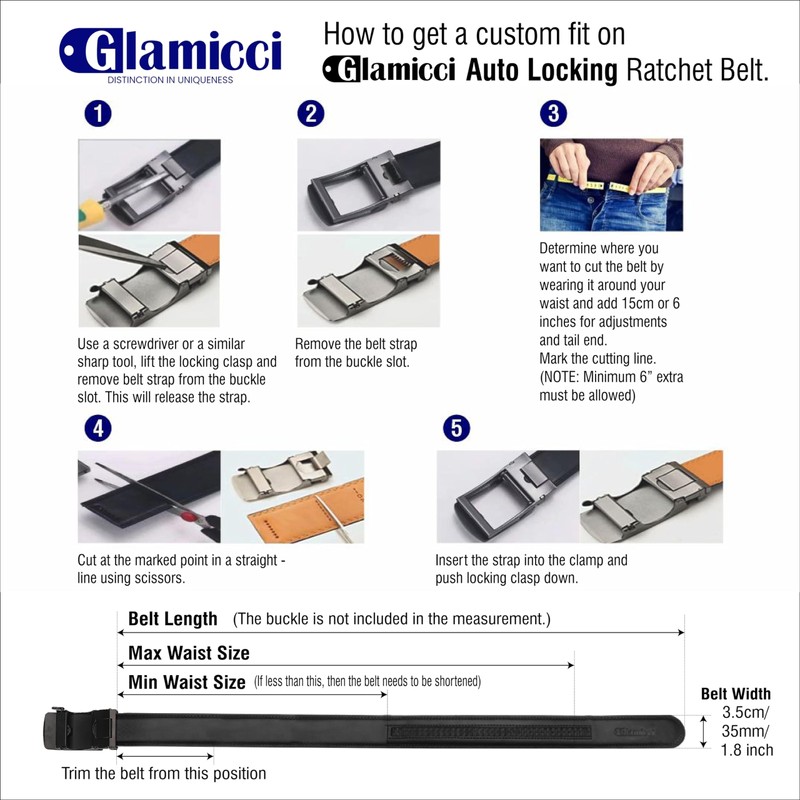 Glamicci
DISTINCTION IN UNIQUENESS

How to get a custom fit on
Glamicci Auto Locking Ratchet Belt.

1

Use a screwdriver or a similar sharp tool, lift the locking clasp and remove belt strap from the buckle slot. This will release the strap.

2

Remove the belt strap from the buckle slot.

3

Determine where you want to cut the belt by wearing it around your waist and add 15cm or 6 inches for adjustments and tail end.
Mark the cutting line.
(NOTE: Minimum 6” extra must be allowed)

4

Cut at the marked point in a straight - line using scissors.

5

Insert the strap into the clamp and push locking clasp down.

Belt Length (The buckle is not included in the measurement.)

Max Waist Size

Min Waist Size (If less than this, then the belt needs to be shortened)

Belt Width
3.5cm/
35mm/
1.8 inch

Trim the belt from this position